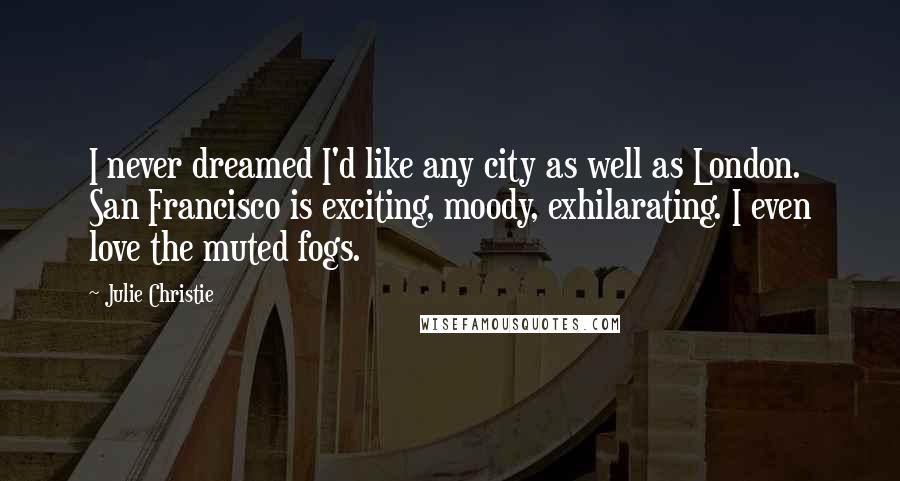 I never dreamed I'd like any city as well as London. San Francisco is exciting, moody, exhilarating. I even love the muted fogs.

Julie Christie

WISEFAMOUSQUOTES.COM